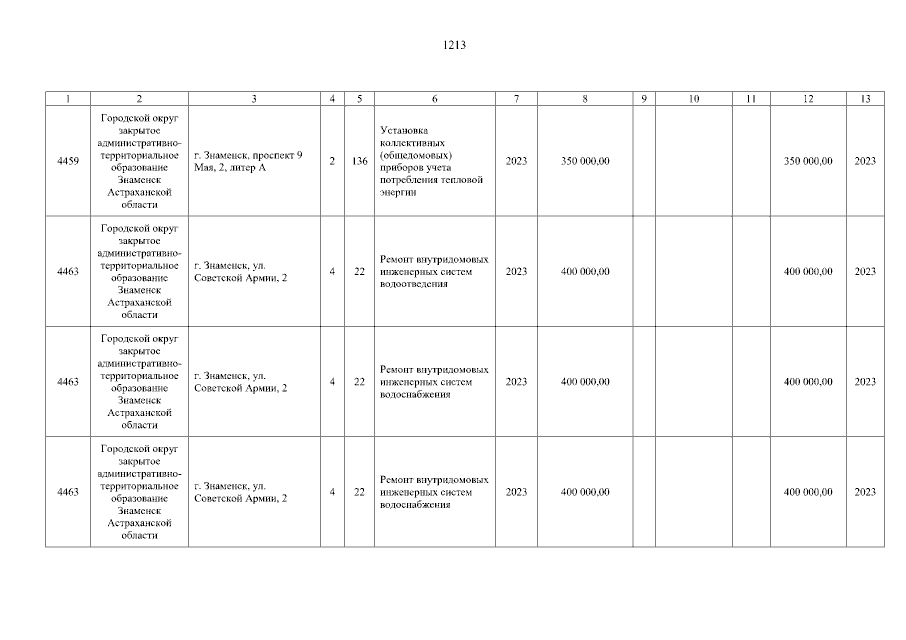 1213

| 1 | 2 | 3 | 4 | 5 | 6 | 7 | 8 | 9 | 10 | 11 | 12 | 13 |
|---|---|---|---|---|---|---|---|---|---|---|---|---|
| 4459 | Городской округ закрытое административно-территориальное образование Знаменск Астраханской области | г. Знаменск, проспект 9 Мая, 2, литер А | 2 | 136 | Установка коллективных (общедомовых) приборов учета потребления тепловой энергии | 2023 | 350 000,00 | | | | 350 000,00 | 2023 |
| 4463 | Городской округ закрытое административно-территориальное образование Знаменск Астраханской области | г. Знаменск, ул. Советской Армии, 2 | 4 | 22 | Ремонт внутридомовых инженерных систем водоотведения | 2023 | 400 000,00 | | | | 400 000,00 | 2023 |
| 4463 | Городской округ закрытое административно-территориальное образование Знаменск Астраханской области | г. Знаменск, ул. Советской Армии, 2 | 4 | 22 | Ремонт внутридомовых инженерных систем водоснабжения | 2023 | 400 000,00 | | | | 400 000,00 | 2023 |
| 4463 | Городской округ закрытое административно-территориальное образование Знаменск Астраханской области | г. Знаменск, ул. Советской Армии, 2 | 4 | 22 | Ремонт внутридомовых инженерных систем водоснабжения | 2023 | 400 000,00 | | | | 400 000,00 | 2023 |